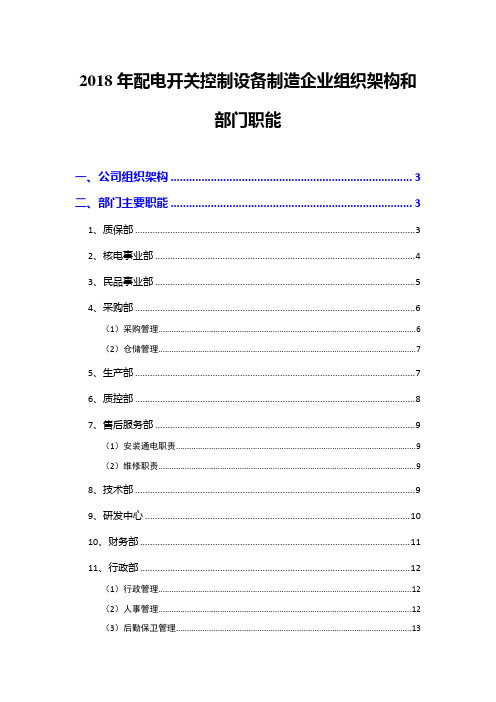 2018 年配电开关控制设备制造企业组织架构和部门职能

一、公司组织架构 ........................................ 3

二、部门主要职能 ........................................ 3

1、质保部 ........................................ 3

2、核电事业部 ........................................ 4

3、民品事业部 ........................................ 5

4、采购部 ........................................ 6

（1）采购管理 ........................................ 6

（2）仓储管理 ........................................ 7

5、生产部 ........................................ 7

6、质控部 ........................................ 8

7、售后服务部 ........................................ 9

（1）安装通电职责 ........................................ 9

（2）维修职责 ........................................ 9

8、技术部 ........................................ 9

9、研发中心 ........................................ 10

10、财务部 ........................................ 11

11、行政部 ........................................ 12

（1）行政管理 ........................................ 12

（2）人事管理 ........................................ 12

（3）后勤保卫管理 ........................................ 13